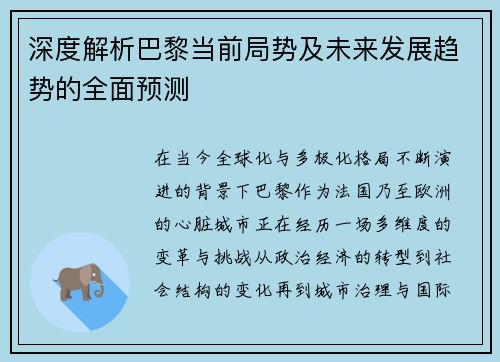 深度解析巴黎当前局势及未来发展趋势的全面预测

在当今全球化与多极化格局不断演进的背景下巴黎作为法国乃至欧洲的心脏城市正在经历一场多维度的变革与挑战从政治经济的转型到社会结构的变化再到城市治理与国际